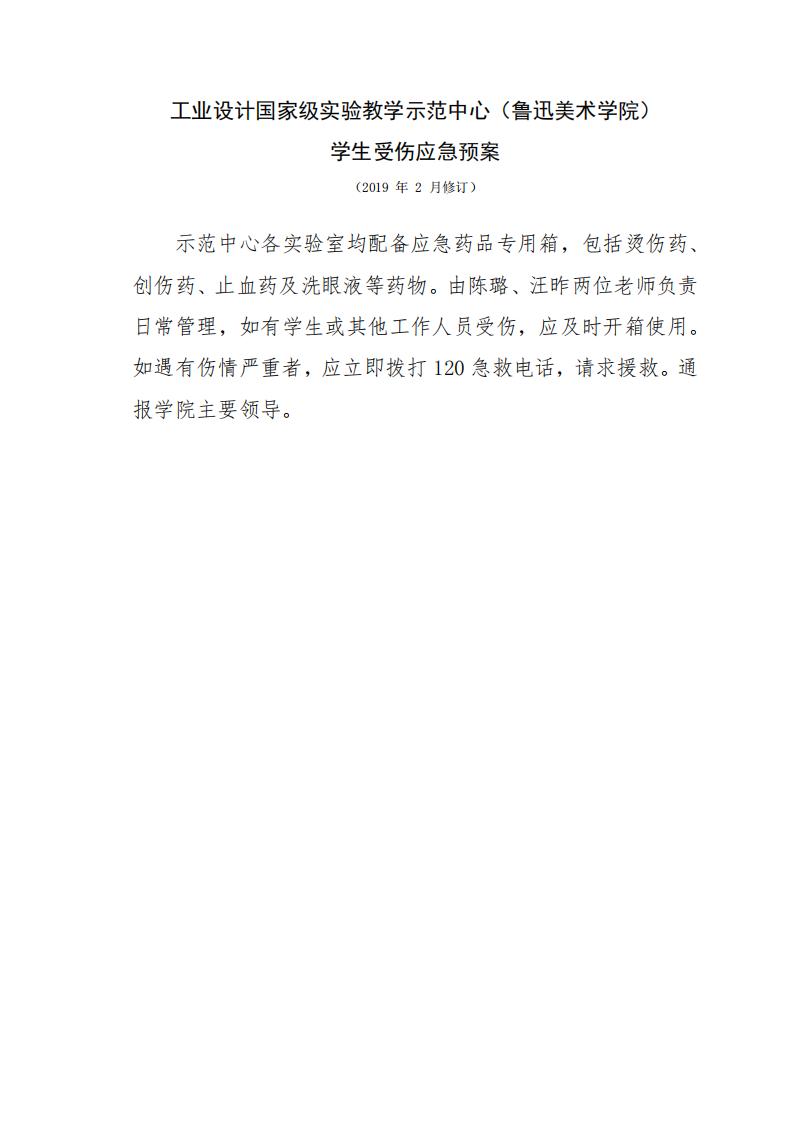 工业设计国家级实验教学示范中心（鲁迅美术学院）

学生受伤应急预案

（2019 年 2 月修订）

示范中心各实验室均配备应急药品专用箱，包括烫伤药、创伤药、止血药及洗眼液等药物。由陈璐、汪昨两位老师负责日常管理，如有学生或其他工作人员受伤，应及时开箱使用。如遇有伤情严重者，应立即拨打 120 急救电话，请求援救。通报学院主要领导。